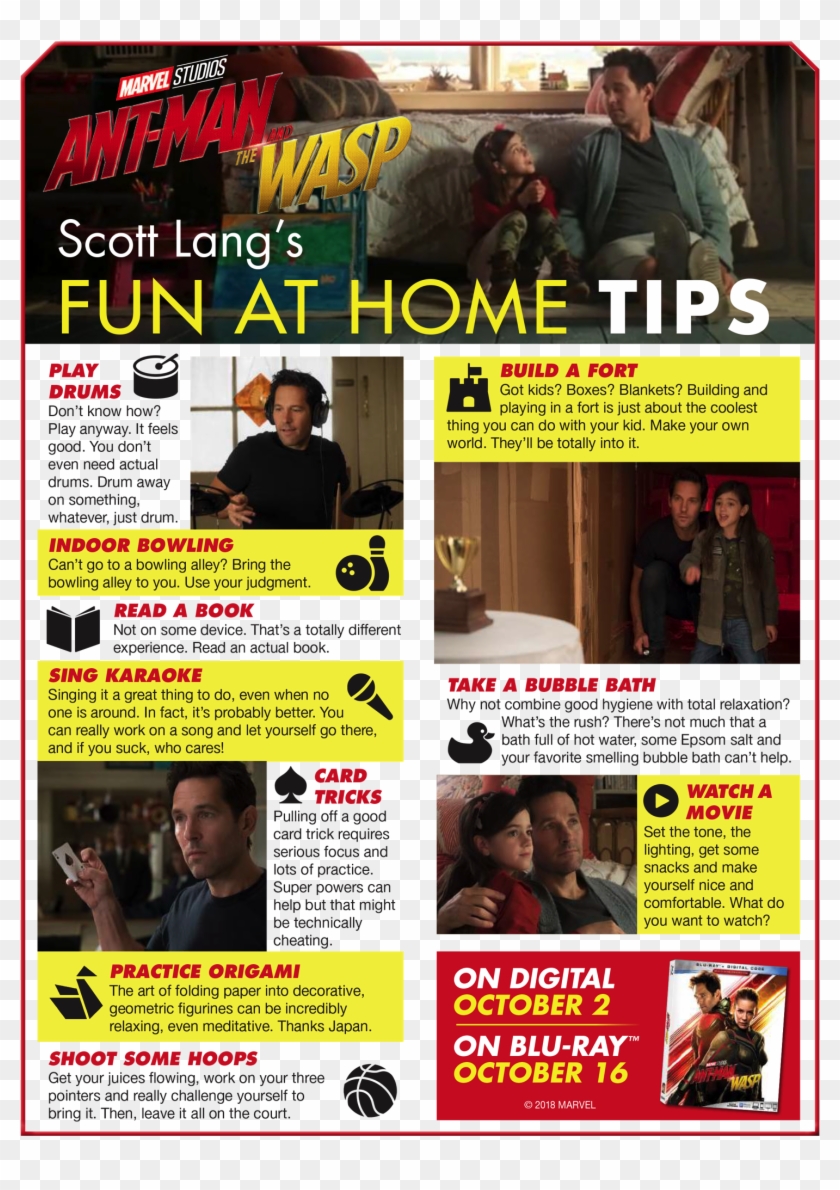 MARVEL STUDIOS
ANT-MAN AND THE WASP

Scott Lang's
FUN AT HOME TIPS

PLAY DRUMS
Don't know how? Play anyway. It feels good. You don't even need actual drums. Drum away on something, whatever, just drum.

INDOOR BOWLING
Can't go to a bowling alley? Bring the bowling alley to you. Use your judgment.

READ A BOOK
Not on some device. That's a totally different experience. Read an actual book.

SING KARAOKE
Singing it a great thing to do, even when no one is around. In fact, it's probably better. You can really work on a song and let yourself go there, and if you suck, who cares!

CARD TRICKS
Pulling off a good card trick requires serious focus and lots of practice. Super powers can help but that might be technically cheating.

PRACTICE ORIGAMI
The art of folding paper into decorative, geometric figurines can be incredibly relaxing, even meditative. Thanks Japan.

SHOOT SOME HOOPS
Get your juices flowing, work on your three pointers and really challenge yourself to bring it. Then, leave it all on the court.

BUILD A FORT
Got kids? Boxes? Blankets? Building and playing in a fort is just about the coolest thing you can do with your kid. Make your own world. They'll be totally into it.

TAKE A BUBBLE BATH
Why not combine good hygiene with total relaxation? What's the rush? There's not much that a bath full of hot water, some Epsom salt and your favorite smelling bubble bath can't help.

WATCH A MOVIE
Set the tone, the lighting, get some snacks and make yourself nice and comfortable. What do you want to watch?

ON DIGITAL OCTOBER 2
ON BLU-RAY™ OCTOBER 16
© 2018 MARVEL

BLU-RAY + DIGITAL CODE
ANT-MAN AND THE WASP